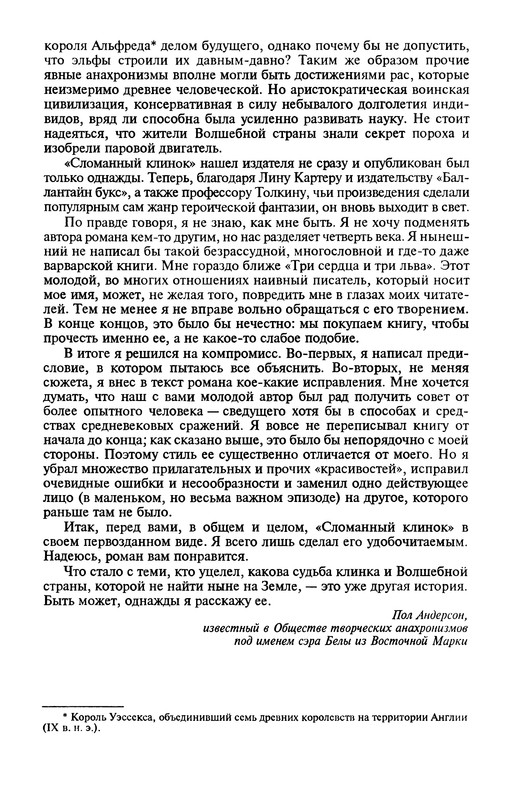 короля Альфреда* делом будущего, однако почему бы не допустить, что эльфы строили их давным-давно? Таким же образом прочие явные анахронизмы вполне могли быть достижениями рас, которые неизмеримо древнее человеческой. Но аристократическая воинская цивилизация, консервативная в силу небывалого долголетия индивидов, вряд ли способна была усиленно развивать науку. Не стоит надеяться, что жители Волшебной страны знали секрет пороха и изобрели паровой двигатель.

«Сломанный клинок» нашел издателя не сразу и опубликован был только однажды. Теперь, благодаря Лину Картеру и издательству «Баллантайн букс», а также профессору Толкину, чьи произведения сделали популярным сам жанр героической фантазии, он вновь выходит в свет.

По правде говоря, я не знаю, как мне быть. Я не хочу подменять автора романа кем-то другим, но нас разделяет четверть века. Я нынешний не написал бы такой безрассудной, многословной и где-то даже варварской книги. Мне гораздо ближе «Три сердца и три льва». Этот молодой, во многих отношениях наивный писатель, который носит мое имя, может, не желая того, повредить мне в глазах моих читателей. Тем не менее я не вправе вольно обращаться с его творением. В конце концов, это было бы нечестно: мы покупаем книгу, чтобы прочесть именно ее, а не какое-то слабое подобие.

В итоге я решился на компромисс. Во-первых, я написал предисловие, в котором пытаюсь все объяснить. Во-вторых, не меняя сюжета, я внес в текст романа кое-какие исправления. Мне хочется думать, что наш с вами молодой автор был рад получить совет от более опытного человека — сведущего хотя бы в способах и средствах средневековых сражений. Я вовсе не переписывал книгу от начала до конца; как сказано выше, это было бы непорядочно с моей стороны. Поэтому стиль ее существенно отличается от моего. Но я убрал множество прилагательных и прочих «красивостей», исправил очевидные ошибки и несообразности и заменил одно действующее лицо (в маленьком, но весьма важном эпизоде) на другое, которого раньше там не было.

Итак, перед вами, в общем и целом, «Сломанный клинок» в своем первозданном виде. Я всего лишь сделал его удобочитаемым. Надеюсь, роман вам понравится.

Что стало с теми, кто уцелел, какова судьба клинка и Волшебной страны, которой не найти ныне на Земле, — это уже другая история. Быть может, однажды я расскажу ее.

Пол Андерсон,
известный в Обществе творческих анахронизмов
под именем сэра Белы из Восточной Марки

* Король Уэссекса, объединивший семь древних королевств на территории Англии (IX в. н. э.).